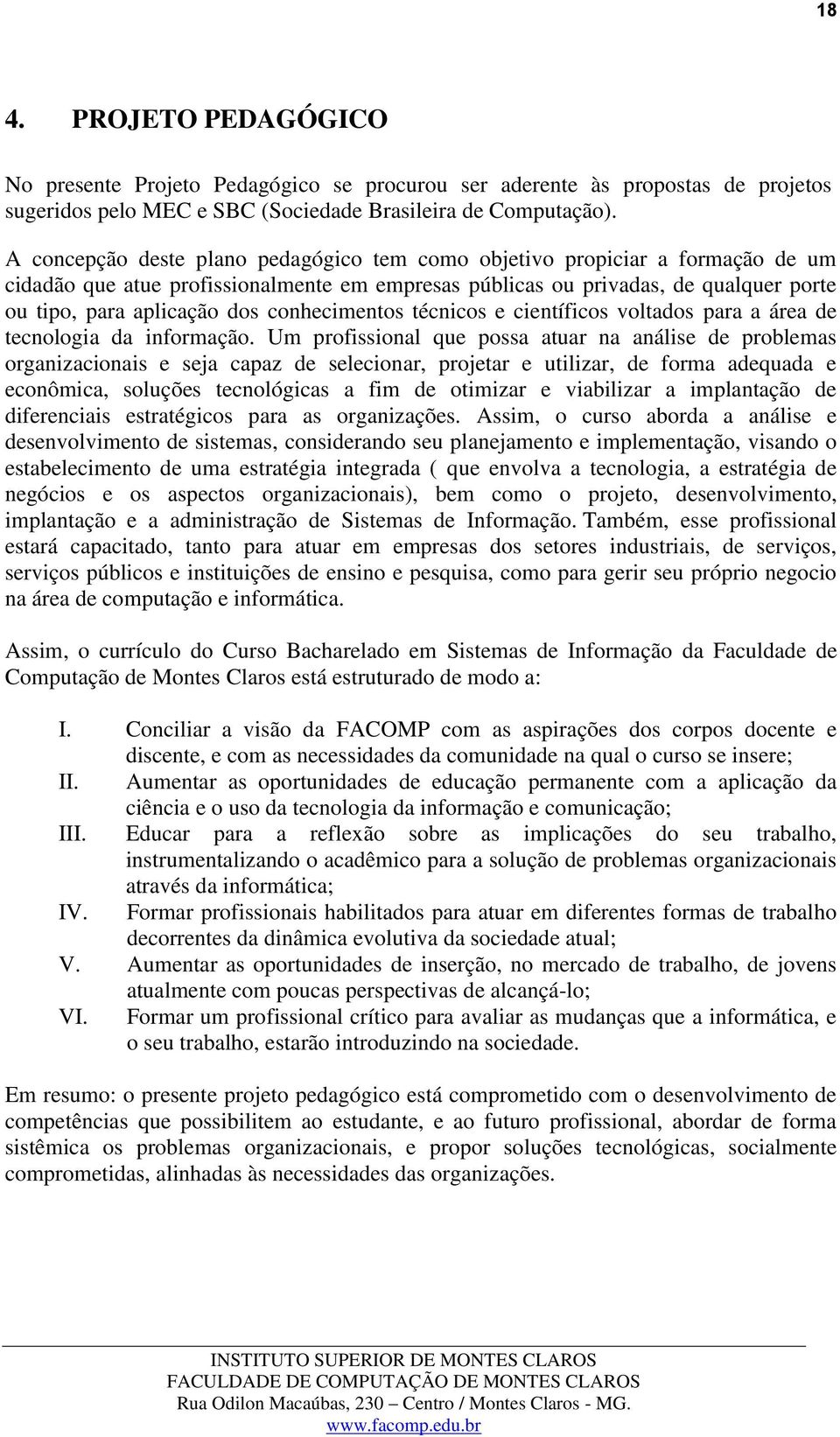 18

4. PROJETO PEDAGÓGICO

No presente Projeto Pedagógico se procurou ser aderente às propostas de projetos sugeridos pelo MEC e SBC (Sociedade Brasileira de Computação).

A concepção deste plano pedagógico tem como objetivo propiciar a formação de um cidadão que atue profissionalmente em empresas públicas ou privadas, de qualquer porte ou tipo, para aplicação dos conhecimentos técnicos e científicos voltados para a área de tecnologia da informação. Um profissional que possa atuar na análise de problemas organizacionais e seja capaz de selecionar, projetar e utilizar, de forma adequada e econômica, soluções tecnológicas a fim de otimizar e viabilizar a implantação de diferenciais estratégicos para as organizações. Assim, o curso aborda a análise e desenvolvimento de sistemas, considerando seu planejamento e implementação, visando o estabelecimento de uma estratégia integrada ( que envolva a tecnologia, a estratégia de negócios e os aspectos organizacionais), bem como o projeto, desenvolvimento, implantação e a administração de Sistemas de Informação. Também, esse profissional estará capacitado, tanto para atuar em empresas dos setores industriais, de serviços, serviços públicos e instituições de ensino e pesquisa, como para gerir seu próprio negocio na área de computação e informática.

Assim, o currículo do Curso Bacharelado em Sistemas de Informação da Faculdade de Computação de Montes Claros está estruturado de modo a:

I. Conciliar a visão da FACOMP com as aspirações dos corpos docente e discente, e com as necessidades da comunidade na qual o curso se insere;
II. Aumentar as oportunidades de educação permanente com a aplicação da ciência e o uso da tecnologia da informação e comunicação;
III. Educar para a reflexão sobre as implicações do seu trabalho, instrumentalizando o acadêmico para a solução de problemas organizacionais através da informática;
IV. Formar profissionais habilitados para atuar em diferentes formas de trabalho decorrentes da dinâmica evolutiva da sociedade atual;
V. Aumentar as oportunidades de inserção, no mercado de trabalho, de jovens atualmente com poucas perspectivas de alcançá-lo;
VI. Formar um profissional crítico para avaliar as mudanças que a informática, e o seu trabalho, estarão introduzindo na sociedade.

Em resumo: o presente projeto pedagógico está comprometido com o desenvolvimento de competências que possibilitem ao estudante, e ao futuro profissional, abordar de forma sistêmica os problemas organizacionais, e propor soluções tecnológicas, socialmente comprometidas, alinhadas às necessidades das organizações.

INSTITUTO SUPERIOR DE MONTES CLAROS
FACULDADE DE COMPUTAÇÃO DE MONTES CLAROS
Rua Odilon Macaúbas, 230 – Centro / Montes Claros - MG.
www.facomp.edu.br